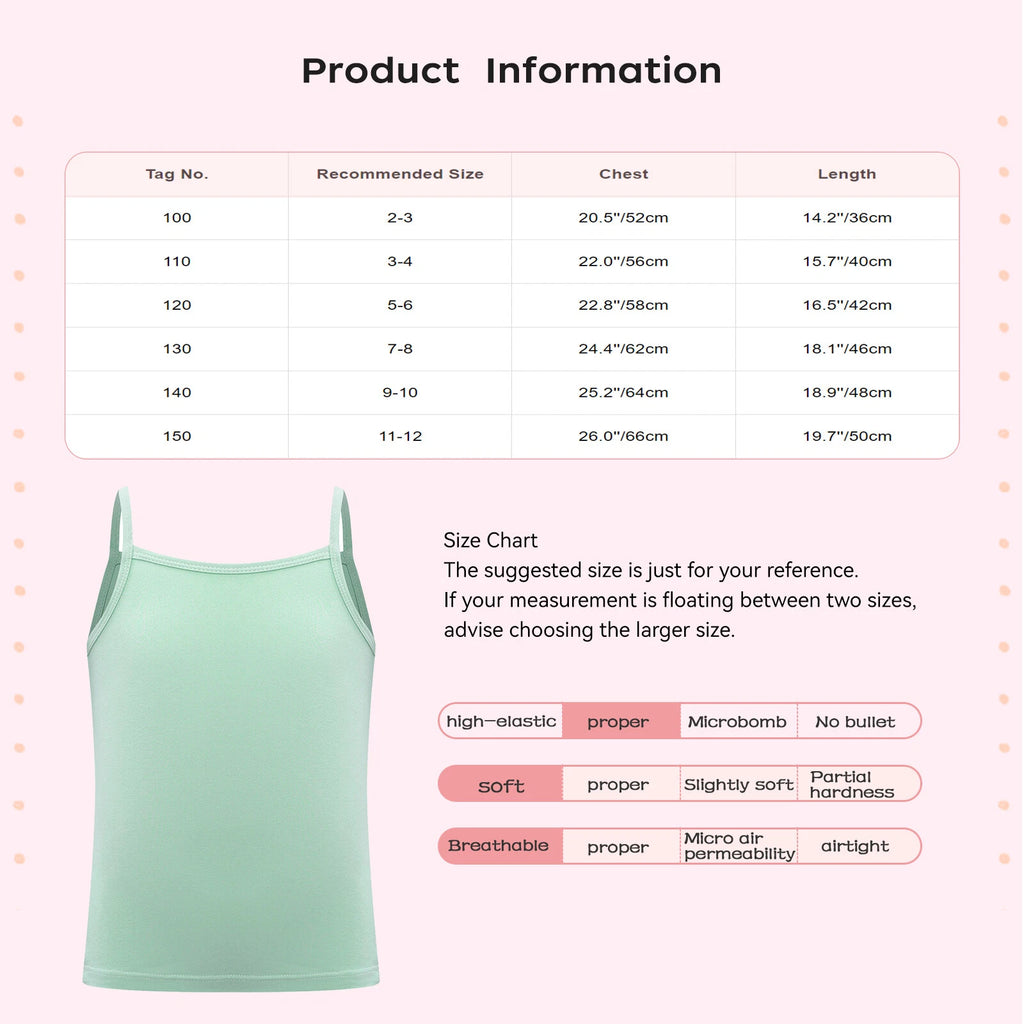 Product Information

| Tag No. | Recommended Size | Chest | Length |
|---|---|---|---|
| 100 | 2-3 | 20.5''/52cm | 14.2''/36cm |
| 110 | 3-4 | 22.0''/56cm | 15.7''/40cm |
| 120 | 5-6 | 22.8''/58cm | 16.5''/42cm |
| 130 | 7-8 | 24.4''/62cm | 18.1''/46cm |
| 140 | 9-10 | 25.2''/64cm | 18.9''/48cm |
| 150 | 11-12 | 26.0''/66cm | 19.7''/50cm |

Size Chart
The suggested size is just for your reference.
If your measurement is floating between two sizes, advise choosing the larger size.

| high-elastic | proper | Microbomb | No bullet |
|---|---|---|---|
| soft | proper | Slightly soft | Partial hardness |
| Breathable | proper | Micro air permeability | airtight |